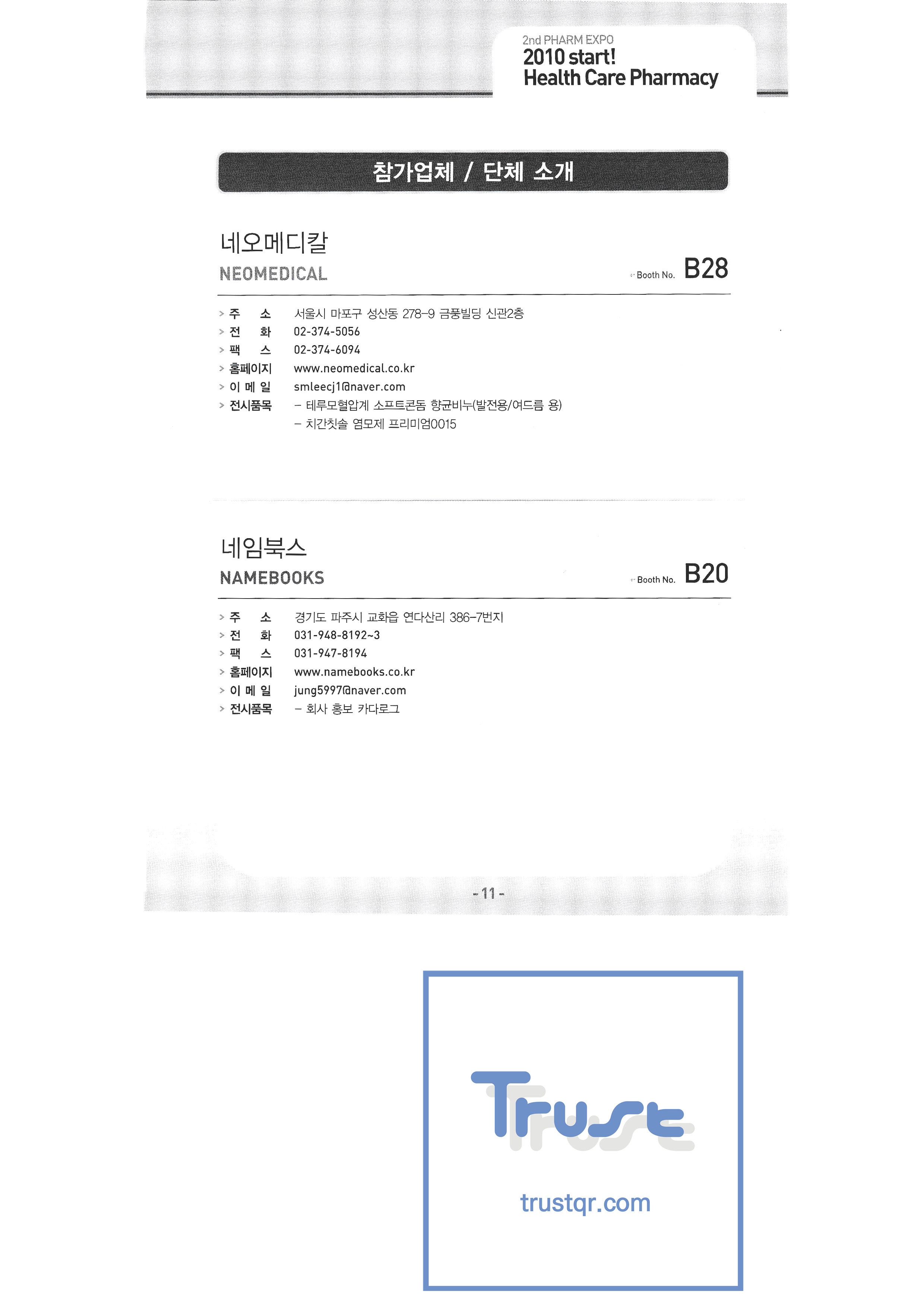 2nd PHARM EXPO
2010 start!
Health Care Pharmacy

참가업체 / 단체 소개

네오메디칼
NEOMEDICAL

Booth No. B28

> 주 소 서울시 마포구 성산동 278-9 금풍빌딩 신관2층
> 전 화 02-374-5056
> 팩 스 02-374-6094
> 홈페이지 www.neomedical.co.kr
> 이 메 일 smleecj1@naver.com
> 전시품목 - 테루모혈압계 소프트콘돔 향균비누(발전용/여드름 용)
- 치간칫솔 염모제 프리미엄0015

네임북스
NAMEBOOKS

Booth No. B20

> 주 소 경기도 파주시 교화읍 연다산리 386-7번지
> 전 화 031-948-8192~3
> 팩 스 031-947-8194
> 홈페이지 www.namebooks.co.kr
> 이 메 일 jung5997@naver.com
> 전시품목 - 회사 홍보 카다로그

- 11 -

Trust
trustqr.com